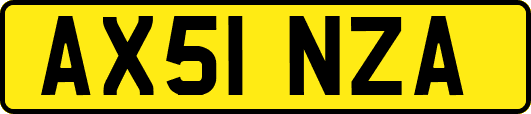 AX51 NZA